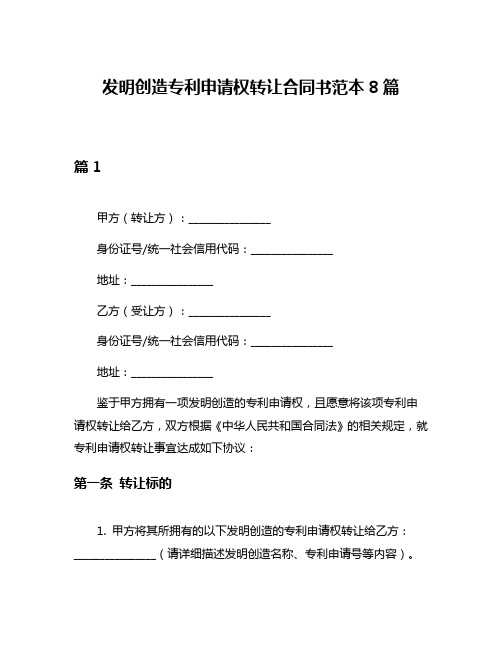 发明创造专利申请权转让合同书范本 8 篇

篇 1

甲方（转让方）：_______________

身份证号/统一社会信用代码：_______________

地址：_______________

乙方（受让方）：_______________

身份证号/统一社会信用代码：_______________

地址：_______________

鉴于甲方拥有一项发明创造的专利申请权，且愿意将该项专利申请权转让给乙方，双方根据《中华人民共和国合同法》的相关规定，就专利申请权转让事宜达成如下协议：

第一条 转让标的

1. 甲方将其所拥有的以下发明创造的专利申请权转让给乙方：_______________（请详细描述发明创造名称、专利申请号等内容）。